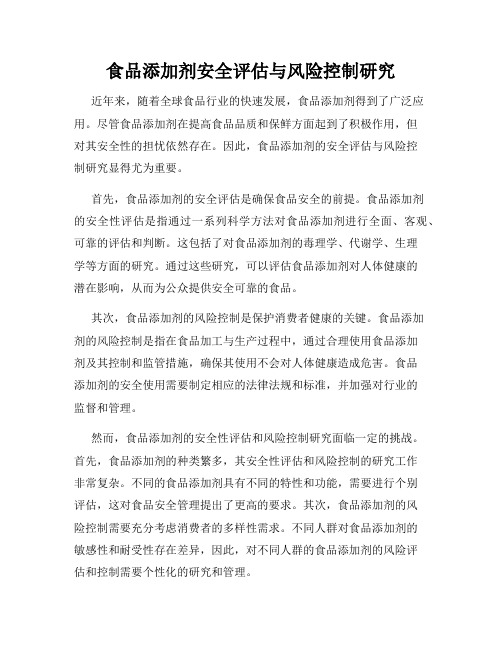 食品添加剂安全评估与风险控制研究

近年来，随着全球食品行业的快速发展，食品添加剂得到了广泛应用。尽管食品添加剂在提高食品品质和保鲜方面起到了积极作用，但对其安全性的担忧依然存在。因此，食品添加剂的安全评估与风险控制研究显得尤为重要。

首先，食品添加剂的安全评估是确保食品安全的前提。食品添加剂的安全性评估是指通过一系列科学方法对食品添加剂进行全面、客观、可靠的评估和判断。这包括了对食品添加剂的毒理学、代谢学、生理学等方面的研究。通过这些研究，可以评估食品添加剂对人体健康的潜在影响，从而为公众提供安全可靠的食品。

其次，食品添加剂的风险控制是保护消费者健康的关键。食品添加剂的风险控制是指在食品加工与生产过程中，通过合理使用食品添加剂及其控制和监管措施，确保其使用不会对人体健康造成危害。食品添加剂的安全使用需要制定相应的法律法规和标准，并加强对行业的监督和管理。

然而，食品添加剂的安全性评估和风险控制研究面临一定的挑战。首先，食品添加剂的种类繁多，其安全性评估和风险控制的研究工作非常复杂。不同的食品添加剂具有不同的特性和功能，需要进行个别评估，这对食品安全管理提出了更高的要求。其次，食品添加剂的风险控制需要充分考虑消费者的多样性需求。不同人群对食品添加剂的敏感性和耐受性存在差异，因此，对不同人群的食品添加剂的风险评估和控制需要个性化的研究和管理。